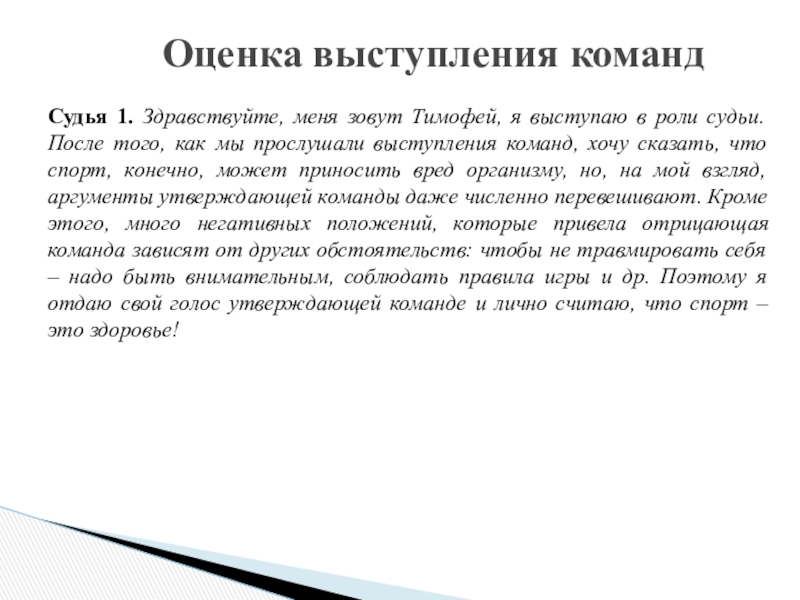 Оценка выступления команд

Судья 1. Здравствуйте, меня зовут Тимофей, я выступаю в роли судьи. После того, как мы прослушали выступления команд, хочу сказать, что спорт, конечно, может приносить вред организму, но, на мой взгляд, аргументы утверждающей команды даже численно перевешивают. Кроме этого, много негативных положений, которые привела отрицающая команда зависят от других обстоятельств: чтобы не травмировать себя – надо быть внимательным, соблюдать правила игры и др. Поэтому я отдаю свой голос утверждающей команде и лично считаю, что спорт – это здоровье!